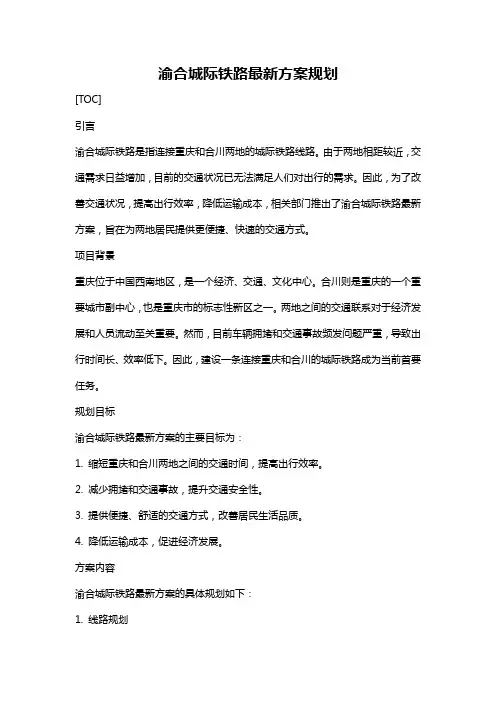 渝合城际铁路最新方案规划

[TOC]

引言

渝合城际铁路是指连接重庆和合川两地的城际铁路线路。由于两地相距较近，交通需求日益增加，目前的交通状况已无法满足人们对出行的需求。因此，为了改善交通状况，提高出行效率，降低运输成本，相关部门推出了渝合城际铁路最新方案，旨在为两地居民提供更便捷、快速的交通方式。

项目背景

重庆位于中国西南地区，是一个经济、交通、文化中心。合川则是重庆的一个重要城市副中心，也是重庆市的标志性新区之一。两地之间的交通联系对于经济发展和人员流动至关重要。然而，目前车辆拥堵和交通事故频发问题严重，导致出行时间长、效率低下。因此，建设一条连接重庆和合川的城际铁路成为当前首要任务。

规划目标

渝合城际铁路最新方案的主要目标为：

1. 缩短重庆和合川两地之间的交通时间，提高出行效率。

2. 减少拥堵和交通事故，提升交通安全性。

3. 提供便捷、舒适的交通方式，改善居民生活品质。

4. 降低运输成本，促进经济发展。

方案内容

渝合城际铁路最新方案的具体规划如下：

1. 线路规划